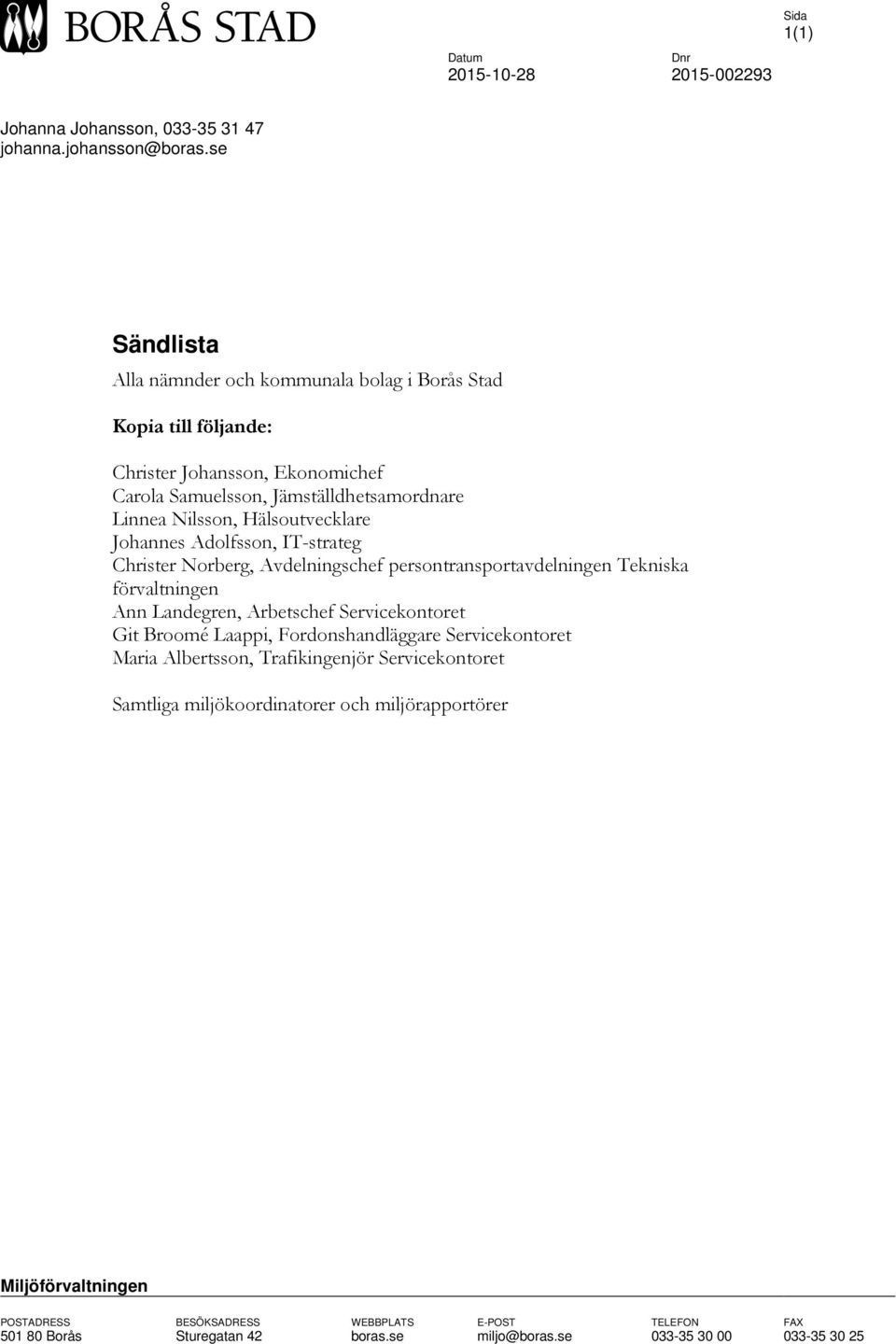 BORÅS STAD

Sida
1(1)

Datum
2015-10-28

Dnr
2015-002293

Johanna Johansson, 033-35 31 47
johanna.johansson@boras.se

Sändlista

Alla nämnder och kommunala bolag i Borås Stad

Kopia till följande:

Christer Johansson, Ekonomichef
Carola Samuelsson, Jämställdhetsamordnare
Linnea Nilsson, Hälsoutvecklare
Johannes Adolfsson, IT-strateg
Christer Norberg, Avdelningschef persontransportavdelningen Tekniska förvaltningen
Ann Landegren, Arbetschef Servicekontoret
Git Broomé Laappi, Fordonshandläggare Servicekontoret
Maria Albertsson, Trafikingenjör Servicekontoret

Samtliga miljökoordinatorer och miljörapportörer

Miljöförvaltningen

| POSTADRESS | BESÖKSADRESS | WEBBPLATS | E-POST | TELEFON | FAX |
|---|---|---|---|---|---|
| 501 80 Borås | Sturegatan 42 | boras.se | miljo@boras.se | 033-35 30 00 | 033-35 30 25 |